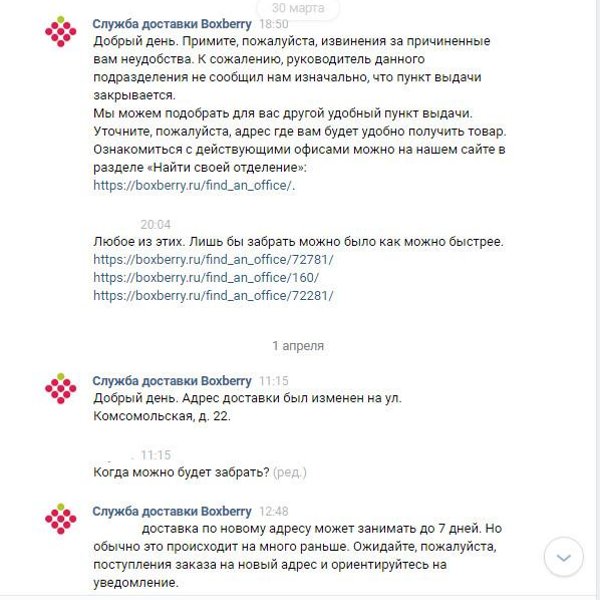 30 марта

Служба доставки Boxberry 18:50
Добрый день. Примите, пожалуйста, извинения за причиненные вам неудобства. К сожалению, руководитель данного подразделения не сообщил нам изначально, что пункт выдачи закрывается.
Мы можем подобрать для вас другой удобный пункт выдачи. Уточните, пожалуйста, адрес где вам будет удобно получить товар. Ознакомиться с действующими офисами можно на нашем сайте в разделе «Найти своей отделение»: https://boxberry.ru/find_an_office/.

20:04
Любое из этих. Лишь бы забрать можно было как можно быстрее.
https://boxberry.ru/find_an_office/72781/
https://boxberry.ru/find_an_office/160/
https://boxberry.ru/find_an_office/72281/

1 апреля

Служба доставки Boxberry 11:15
Добрый день. Адрес доставки был изменен на ул. Комсомольская, д. 22.

11:15
Когда можно будет забрать? (ред.)

Служба доставки Boxberry 12:48
доставка по новому адресу может занимать до 7 дней. Но обычно это происходит на много раньше. Ожидайте, пожалуйста, поступления заказа на новый адрес и ориентируйтесь на уведомление.